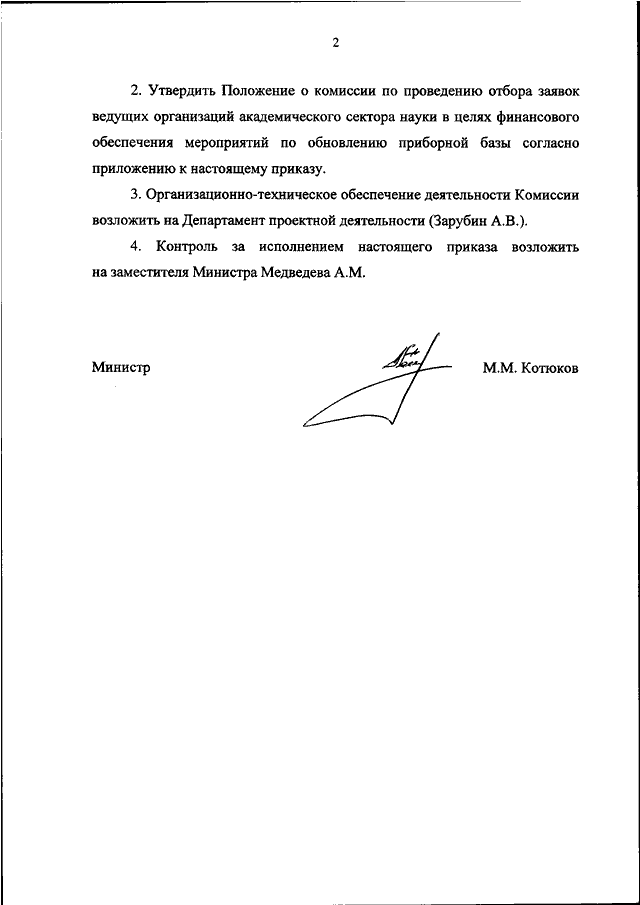 2

2. Утвердить Положение о комиссии по проведению отбора заявок ведущих организаций академического сектора науки в целях финансового обеспечения мероприятий по обновлению приборной базы согласно приложению к настоящему приказу.

3. Организационно-техническое обеспечение деятельности Комиссии возложить на Департамент проектной деятельности (Зарубин А.В.).

4. Контроль за исполнением настоящего приказа возложить на заместителя Министра Медведева А.М.

Министр

М.М. Котюков